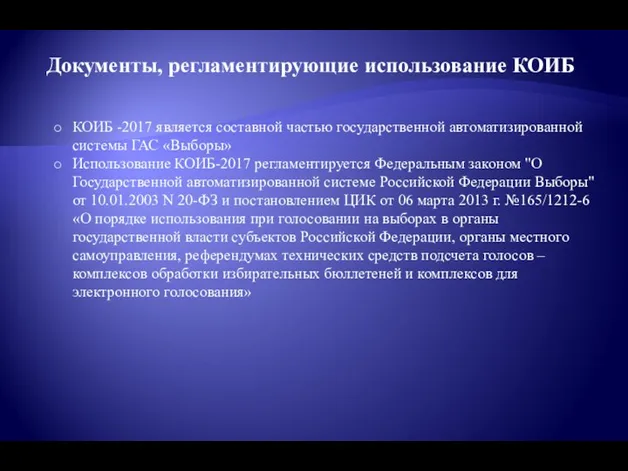 Документы, регламентирующие использование КОИБ

o КОИБ -2017 является составной частью государственной автоматизированной системы ГАС «Выборы»
o Использование КОИБ-2017 регламентируется Федеральным законом "О Государственной автоматизированной системе Российской Федерации Выборы" от 10.01.2003 N 20-ФЗ и постановлением ЦИК от 06 марта 2013 г. №165/1212-6 «О порядке использования при голосовании на выборах в органы государственной власти субъектов Российской Федерации, органы местного самоуправления, референдумах технических средств подсчета голосов – комплексов обработки избирательных бюллетеней и комплексов для электронного голосования»